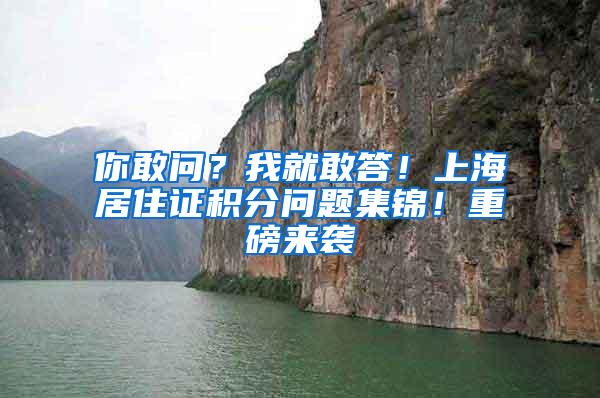 你敢问？我就敢答！上海居住证积分问题集锦！重磅来袭